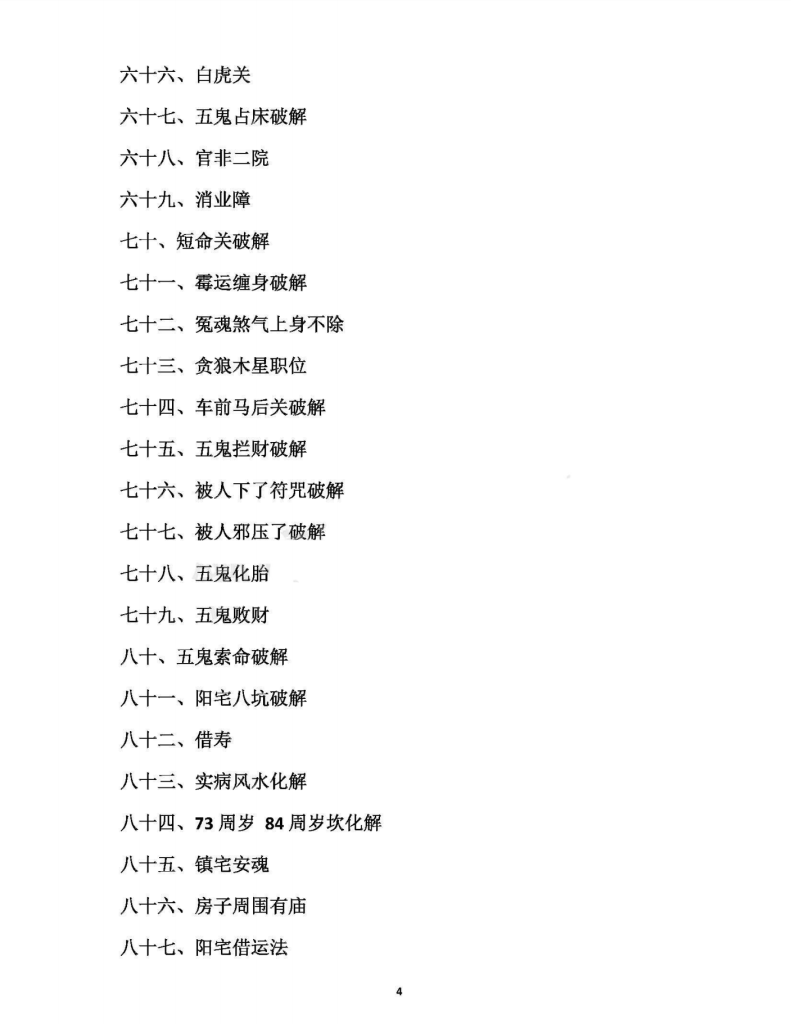 六十六、白虎关

六十七、五鬼占床破解

六十八、官非二院

六十九、消业障

七十、短命关破解

七十一、霉运缠身破解

七十二、冤魂煞气上身不除

七十三、贪狼木星职位

七十四、车前马后关破解

七十五、五鬼拦财破解

七十六、被人下了符咒破解

七十七、被人邪压了破解

七十八、五鬼化胎

七十九、五鬼败财

八十、五鬼索命破解

八十一、阳宅八坑破解

八十二、借寿

八十三、实病风水化解

八十四、73 周岁 84 周岁坎化解

八十五、镇宅安魂

八十六、房子周围有庙

八十七、阳宅借运法

4